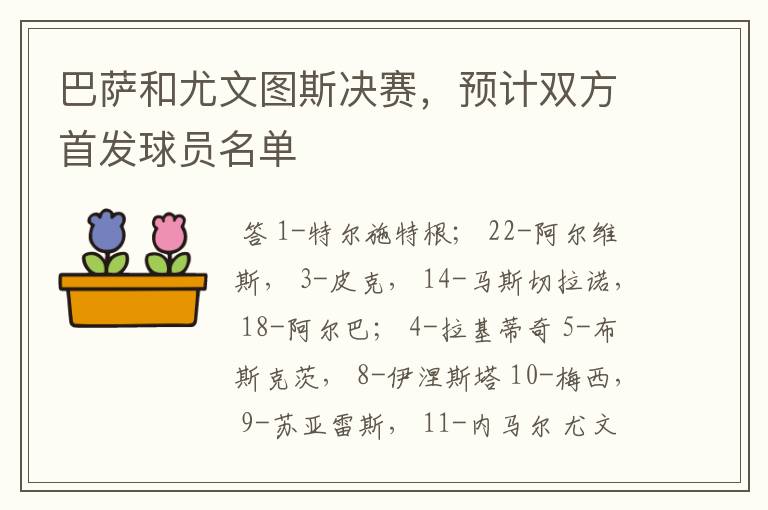 巴萨和尤文图斯决赛，预计双方首发球员名单

答 1-特尔施特根； 22-阿尔维斯， 3-皮克， 14-马斯切拉诺， 18-阿尔巴； 4-拉基蒂奇 5-布斯克茨， 8-伊涅斯塔 10-梅西， 9-苏亚雷斯， 11-内马尔 尤文